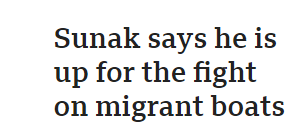 Sunak says he is up for the fight on migrant boats